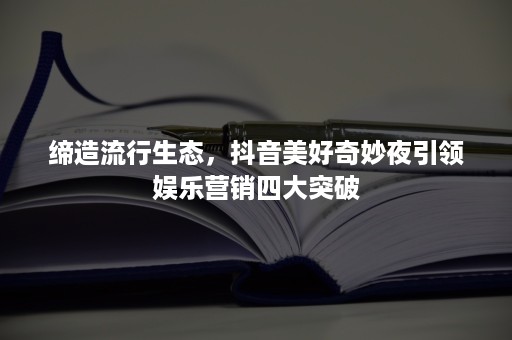 缔造流行生态，抖音美好奇妙夜引领娱乐营销四大突破